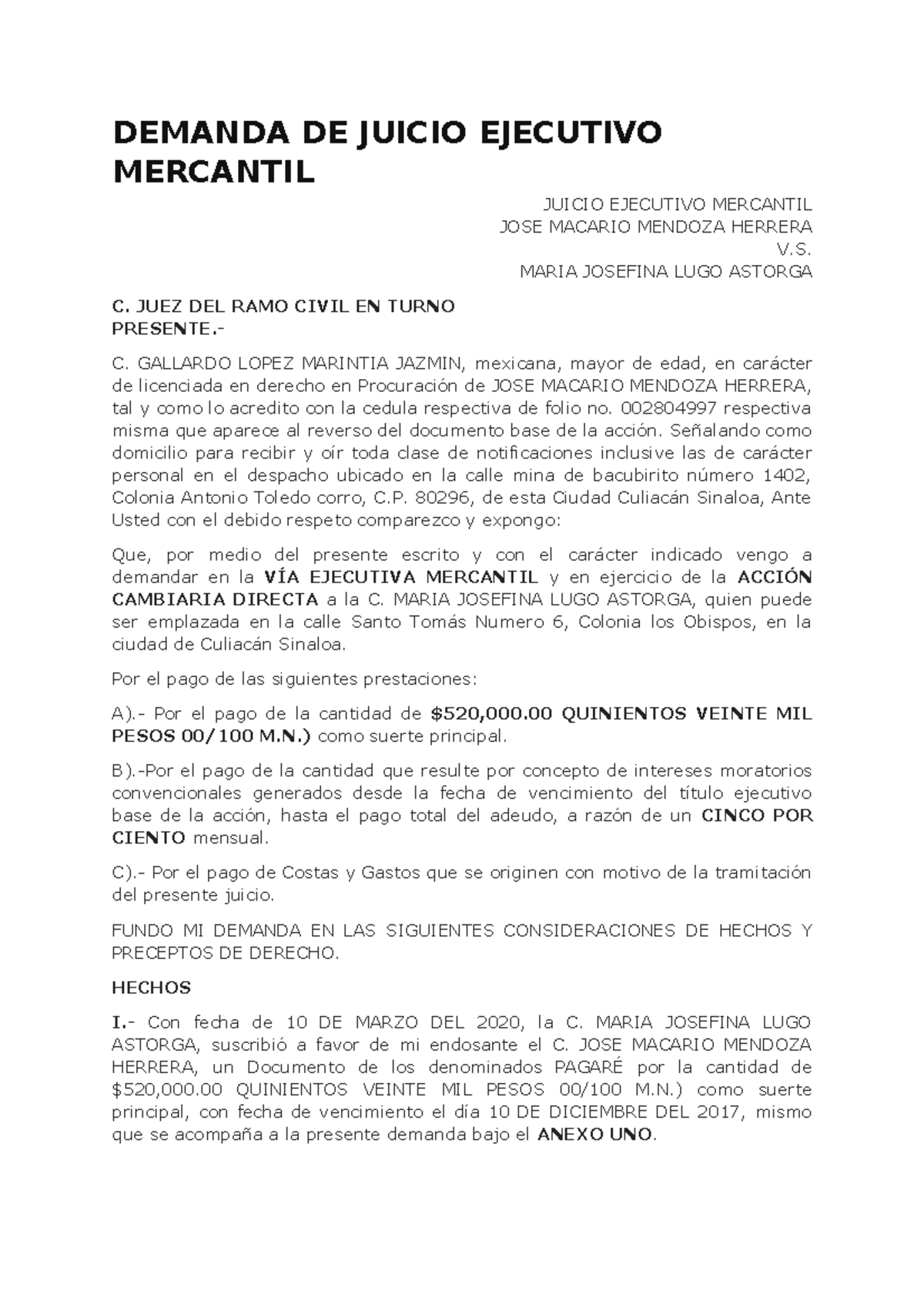 DEMANDA DE JUICIO EJECUTIVO MERCANTIL

JUICIO EJECUTIVO MERCANTIL
JOSE MACARIO MENDOZA HERRERA
V.S.
MARIA JOSEFINA LUGO ASTORGA

C. JUEZ DEL RAMO CIVIL EN TURNO
PRESENTE.-

C. GALLARDO LOPEZ MARINTIA JAZMIN, mexicana, mayor de edad, en carácter de licenciada en derecho en Procuración de JOSE MACARIO MENDOZA HERRERA, tal y como lo acredito con la cedula respectiva de folio no. 002804997 respectiva misma que aparece al reverso del documento base de la acción. Señalando como domicilio para recibir y oír toda clase de notificaciones inclusive las de carácter personal en el despacho ubicado en la calle mina de bacubirito número 1402, Colonia Antonio Toledo corro, C.P. 80296, de esta Ciudad Culiacán Sinaloa, Ante Usted con el debido respeto comparezco y expongo:

Que, por medio del presente escrito y con el carácter indicado vengo a demandar en la VÍA EJECUTIVA MERCANTIL y en ejercicio de la ACCIÓN CAMBIARIA DIRECTA a la C. MARIA JOSEFINA LUGO ASTORGA, quien puede ser emplazada en la calle Santo Tomás Numero 6, Colonia los Obispos, en la ciudad de Culiacán Sinaloa.

Por el pago de las siguientes prestaciones:

A).- Por el pago de la cantidad de $520,000.00 QUINIENTOS VEINTE MIL PESOS 00/100 M.N.) como suerte principal.

B).-Por el pago de la cantidad que resulte por concepto de intereses moratorios convencionales generados desde la fecha de vencimiento del título ejecutivo base de la acción, hasta el pago total del adeudo, a razón de un CINCO POR CIENTO mensual.

C).- Por el pago de Costas y Gastos que se originen con motivo de la tramitación del presente juicio.

FUNDO MI DEMANDA EN LAS SIGUIENTES CONSIDERACIONES DE HECHOS Y PRECEPTOS DE DERECHO.

HECHOS

I.- Con fecha de 10 DE MARZO DEL 2020, la C. MARIA JOSEFINA LUGO ASTORGA, suscribió a favor de mi endosante el C. JOSE MACARIO MENDOZA HERRERA, un Documento de los denominados PAGARÉ por la cantidad de $520,000.00 QUINIENTOS VEINTE MIL PESOS 00/100 M.N.) como suerte principal, con fecha de vencimiento el día 10 DE DICIEMBRE DEL 2017, mismo que se acompaña a la presente demanda bajo el ANEXO UNO.